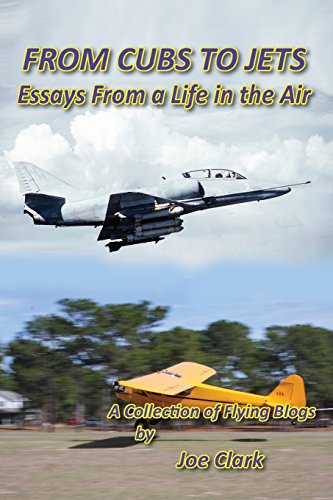 FROM CUBS TO JETS
Essays From a Life in the Air

A Collection of Flying Blogs
by
Joe Clark